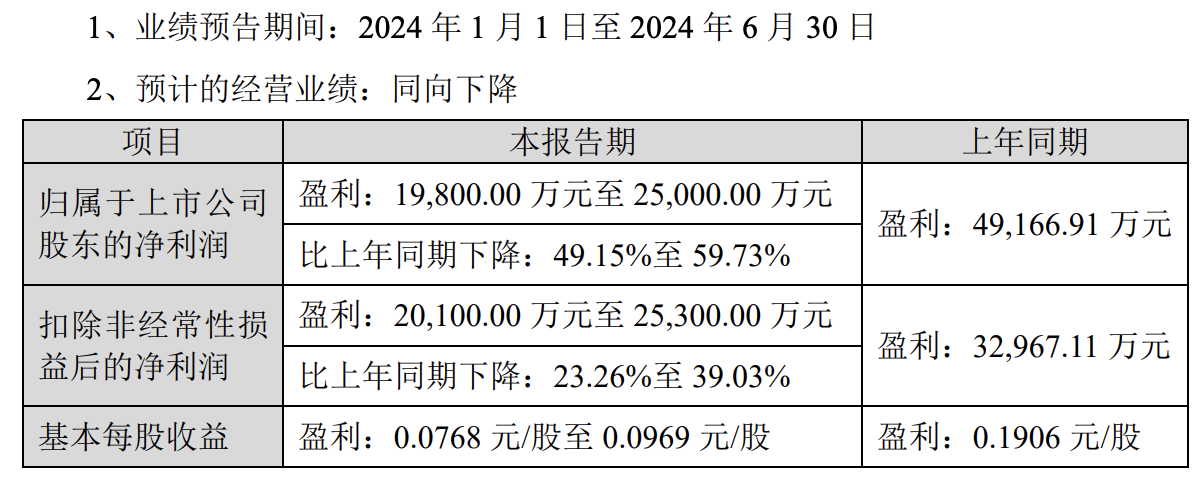 1、业绩预告期间：2024 年 1 月 1 日至 2024 年 6 月 30 日

2、预计的经营业绩：同向下降

| 项目 | 本报告期 | 上年同期 |
|---|---|---|
| 归属于上市公司股东的净利润 | 盈利：19,800.00 万元至 25,000.00 万元 | 盈利：49,166.91 万元 |
| | 比上年同期下降：49.15%至 59.73% | |
| 扣除非经常性损益后的净利润 | 盈利：20,100.00 万元至 25,300.00 万元 | 盈利：32,967.11 万元 |
| | 比上年同期下降：23.26%至 39.03% | |
| 基本每股收益 | 盈利：0.0768 元/股至 0.0969 元/股 | 盈利：0.1906 元/股 |